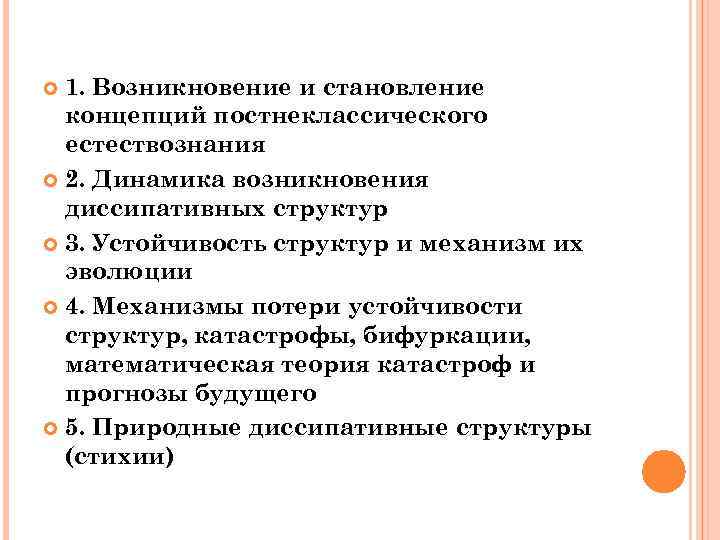 1. Возникновение и становление концепций постнеклассического естествознания

2. Динамика возникновения диссипативных структур

3. Устойчивость структур и механизм их эволюции

4. Механизмы потери устойчивости структур, катастрофы, бифуркации, математическая теория катастроф и прогнозы будущего

5. Природные диссипативные структуры (стихии)